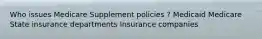 Who issues Medicare Supplement policies ? Medicaid Medicare State insurance departments Insurance companies